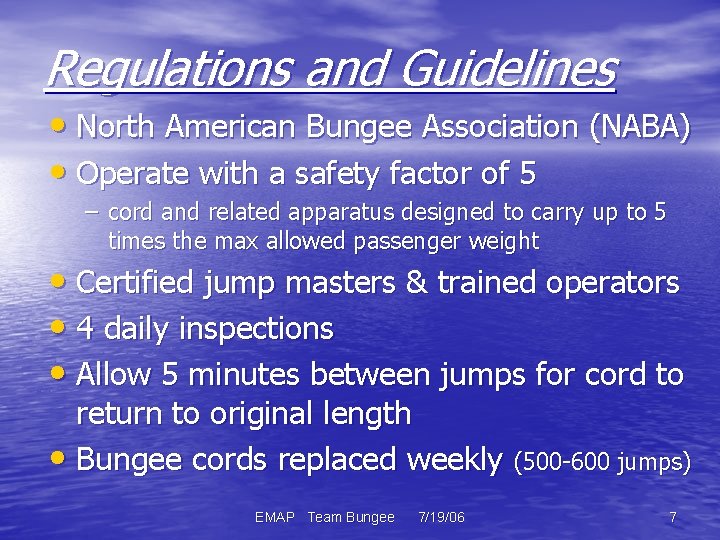 Regulations and Guidelines

• North American Bungee Association (NABA)
• Operate with a safety factor of 5
– cord and related apparatus designed to carry up to 5 times the max allowed passenger weight
• Certified jump masters & trained operators
• 4 daily inspections
• Allow 5 minutes between jumps for cord to return to original length
• Bungee cords replaced weekly (500-600 jumps)

EMAP Team Bungee 7/19/06 7